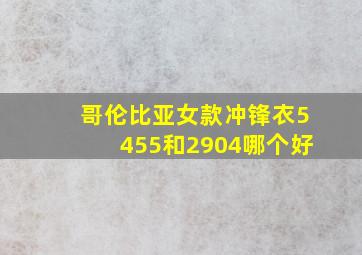 哥伦比亚女款冲锋衣5455和2904哪个好